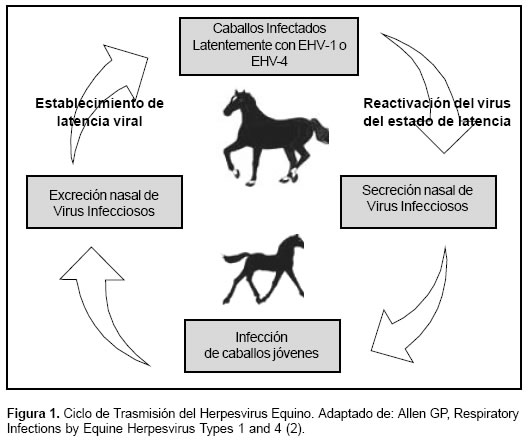 Caballos Infectados Latentemente con EHV-1 o EHV-4

Reactivación del virus del estado de latencia

Secreción nasal de Virus Infecciosos

Infección de caballos jóvenes

Excreción nasal de Virus Infecciosos

Establecimiento de latencia viral

**Figura 1.** Ciclo de Trasmisión del Herpesvirus Equino. Adaptado de: Allen GP, Respiratory Infections by Equine Herpesvirus Types 1 and 4 (2).